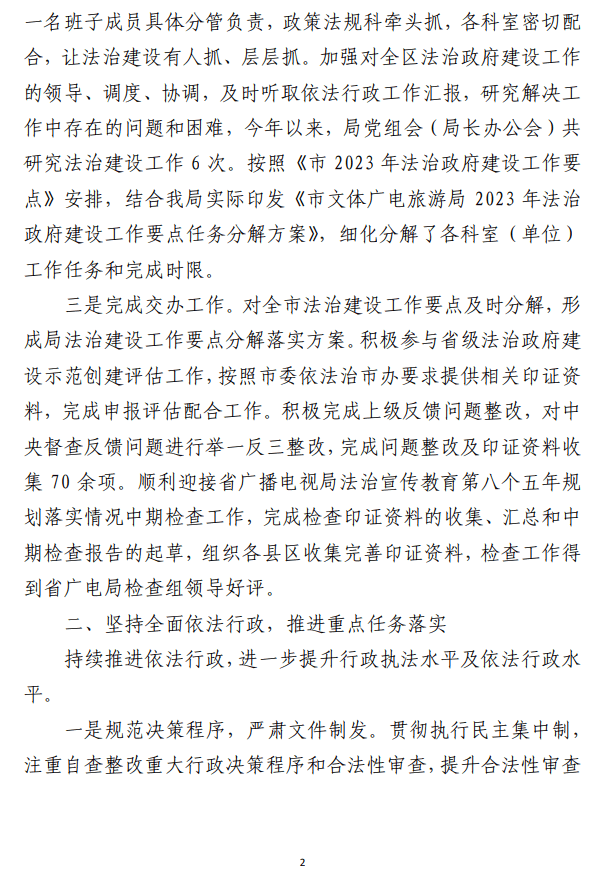 一名班子成员具体分管负责，政策法规科牵头抓，各科室密切配合，让法治建设有人抓、层层抓。加强对全区法治政府建设工作的领导、调度、协调，及时听取依法行政工作汇报，研究解决工作中存在的问题和困难，今年以来，局党组会（局长办公会）共研究法治建设工作 6 次。按照《市 2023 年法治政府建设工作要点》安排，结合我局实际印发《市文体广电旅游局 2023 年法治政府建设工作要点任务分解方案》，细化分解了各科室（单位）工作任务和完成时限。

三是完成交办工作。对全市法治建设工作要点及时分解，形成局法治建设工作要点分解落实方案。积极参与省级法治政府建设示范创建评估工作，按照市委依法治市办要求提供相关印证资料，完成申报评估配合工作。积极完成上级反馈问题整改，对中央督查反馈问题进行举一反三整改，完成问题整改及印证资料收集 70 余项。顺利迎接省广播电视局法治宣传教育第八个五年规划落实情况中期检查工作，完成检查印证资料的收集、汇总和中期检查报告的起草，组织各县区收集完善印证资料，检查工作得到省广电局检查组领导好评。

二、坚持全面依法行政，推进重点任务落实

持续推进依法行政，进一步提升行政执法水平及依法行政水平。

一是规范决策程序，严肃文件制发。贯彻执行民主集中制，注重自查整改重大行政决策程序和合法性审查，提升合法性审查

2